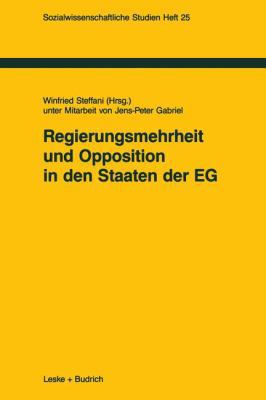 Sozialwissenschaftliche Studien Heft 25

Winfried Steffani (Hrsg.)
unter Mitarbeit von Jens-Peter Gabriel

Regierungsmehrheit und Opposition in den Staaten der EG

Leske + Budrich